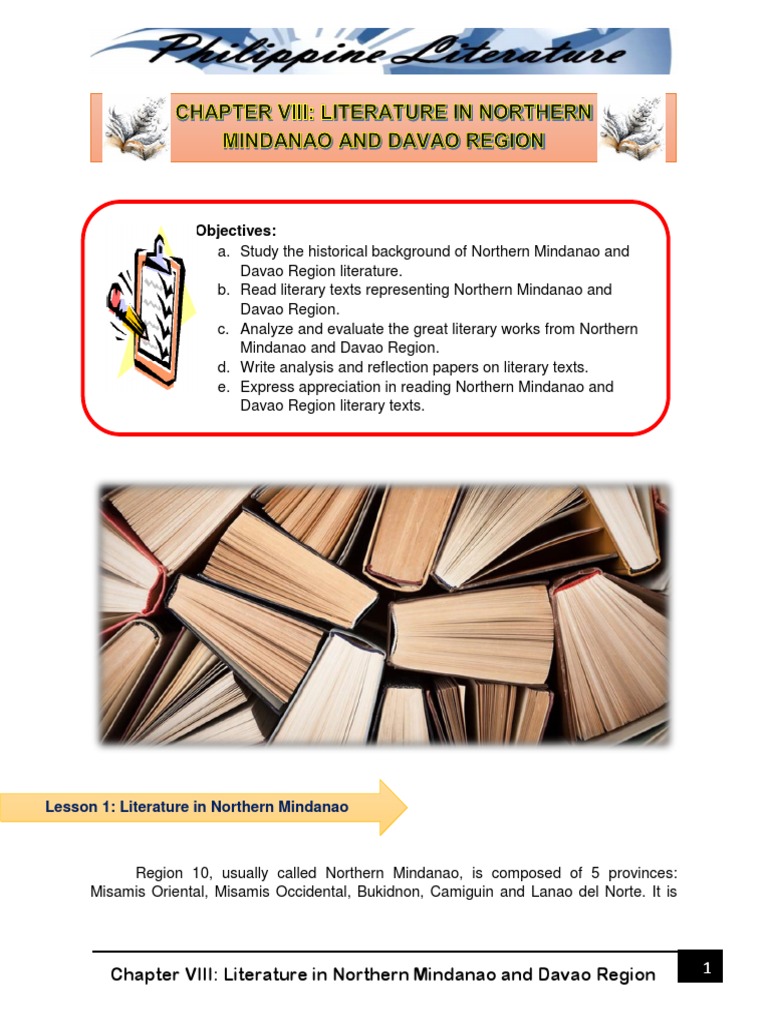 Philippine Literature

CHAPTER VIII: LITERATURE IN NORTHERN MINDANAO AND DAVAO REGION

Objectives:
a. Study the historical background of Northern Mindanao and Davao Region literature.
b. Read literary texts representing Northern Mindanao and Davao Region.
c. Analyze and evaluate the great literary works from Northern Mindanao and Davao Region.
d. Write analysis and reflection papers on literary texts.
e. Express appreciation in reading Northern Mindanao and Davao Region literary texts.

Lesson 1: Literature in Northern Mindanao

Region 10, usually called Northern Mindanao, is composed of 5 provinces: Misamis Oriental, Misamis Occidental, Bukidnon, Camiguin and Lanao del Norte. It is

Chapter VIII: Literature in Northern Mindanao and Davao Region

1